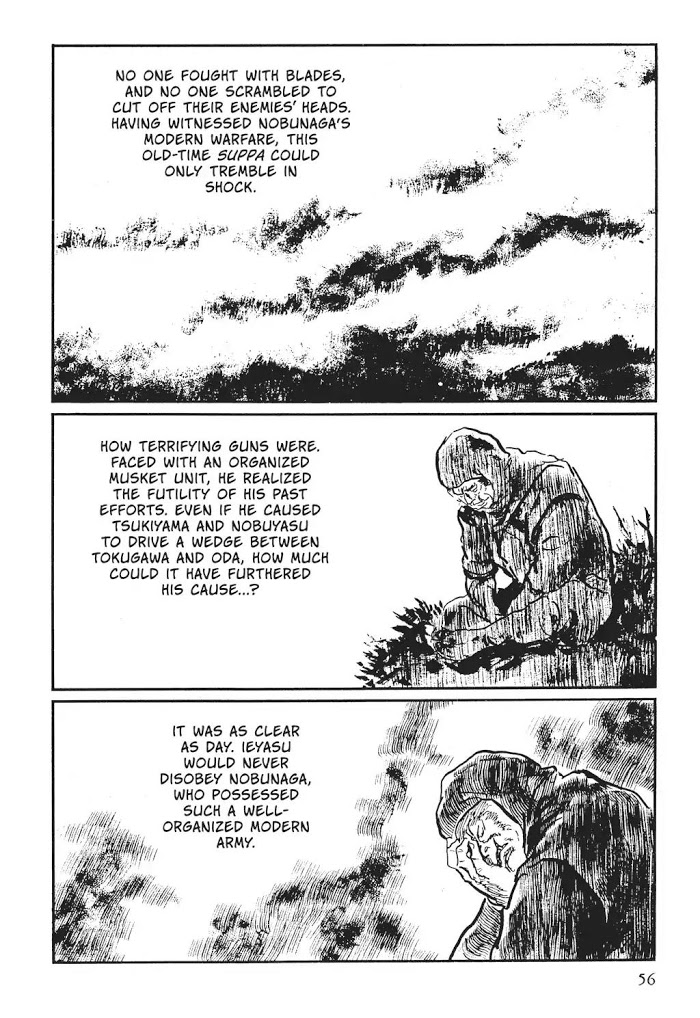 NO ONE FOUGHT WITH BLADES, AND NO ONE SCRAMBLED TO CUT OFF THEIR ENEMIES' HEADS. HAVING WITNESSED NOBUNAGA'S MODERN WARFARE, THIS OLD-TIME SUPPA COULD ONLY TREMBLE IN SHOCK.

HOW TERRIFYING GUNS WERE. FACED WITH AN ORGANIZED MUSKET UNIT, HE REALIZED THE FUTILITY OF HIS PAST EFFORTS. EVEN IF HE CAUSED TSUKIYAMA AND NOBUYASU TO DRIVE A WEDGE BETWEEN TOKUGAWA AND ODA, HOW MUCH COULD IT HAVE FURTHERED HIS CAUSE...?

IT WAS AS CLEAR AS DAY. IEYASU WOULD NEVER DISOBEY NOBUNAGA, WHO POSSESSED SUCH A WELL-ORGANIZED MODERN ARMY.

56